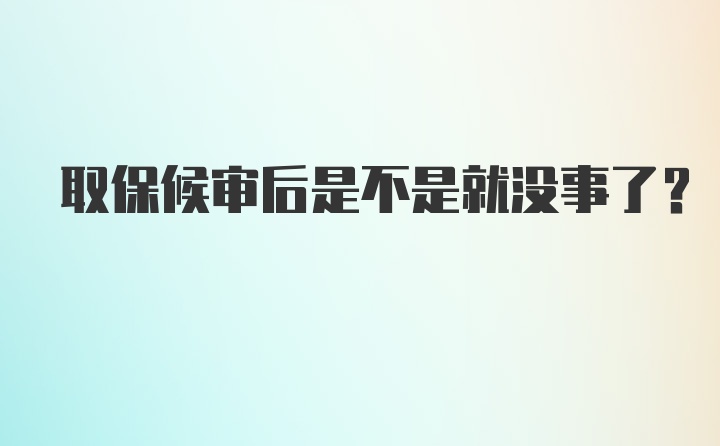 取保候审后是不是就没事了？